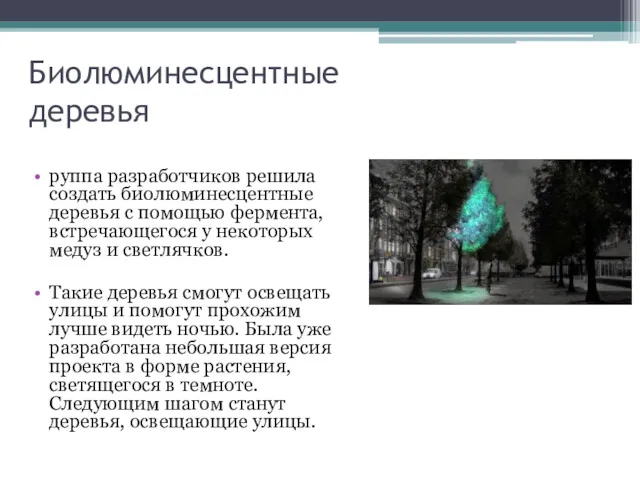 Биолюминесцентные деревья

• руппа разработчиков решила создать биолюминесцентные деревья с помощью фермента, встречающегося у некоторых медуз и светлячков.

• Такие деревья смогут освещать улицы и помогут прохожим лучше видеть ночью. Была уже разработана небольшая версия проекта в форме растения, светящегося в темноте. Следующим шагом станут деревья, освещающие улицы.